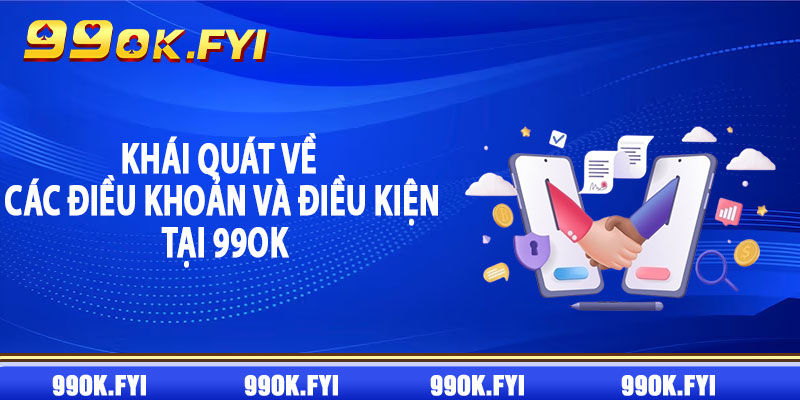 99OK.FYI

KHÁI QUÁT VỀ
CÁC ĐIỀU KHOẢN VÀ ĐIỀU KIỆN
TẠI 99OK

99OK.FYI 99OK.FYI 99OK.FYI 99OK.FYI